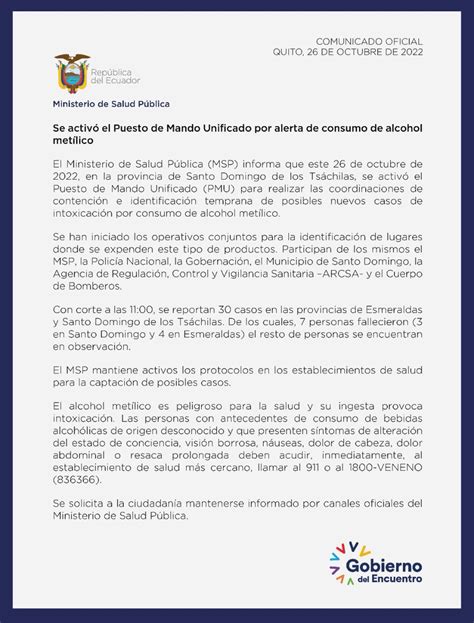 COMUNICADO OFICIAL
QUITO, 26 DE OCTUBRE DE 2022

República del Ecuador

Ministerio de Salud Pública

Se activó el Puesto de Mando Unificado por alerta de consumo de alcohol metílico

El Ministerio de Salud Pública (MSP) informa que este 26 de octubre de 2022, en la provincia de Santo Domingo de los Tsáchilas, se activó el Puesto de Mando Unificado (PMU) para realizar las coordinaciones de contención e identificación temprana de posibles nuevos casos de intoxicación por consumo de alcohol metílico.

Se han iniciado los operativos conjuntos para la identificación de lugares donde se expenden este tipo de productos. Participan de los mismos el MSP, la Policía Nacional, la Gobernación, el Municipio de Santo Domingo, la Agencia de Regulación, Control y Vigilancia Sanitaria –ARCSA- y el Cuerpo de Bomberos.

Con corte a las 11:00, se reportan 30 casos en las provincias de Esmeraldas y Santo Domingo de los Tsáchilas. De los cuales, 7 personas fallecieron (3 en Santo Domingo y 4 en Esmeraldas) el resto de personas se encuentran en observación.

El MSP mantiene activos los protocolos en los establecimientos de salud para la captación de posibles casos.

El alcohol metílico es peligroso para la salud y su ingesta provoca intoxicación. Las personas con antecedentes de consumo de bebidas alcohólicas de origen desconocido y que presenten síntomas de alteración del estado de conciencia, visión borrosa, náuseas, dolor de cabeza, dolor abdominal o resaca prolongada deben acudir, inmediatamente, al establecimiento de salud más cercano, llamar al 911 o al 1800-VENENO (836366).

Se solicita a la ciudadanía mantenerse informado por canales oficiales del Ministerio de Salud Pública.

Gobierno del Encuentro